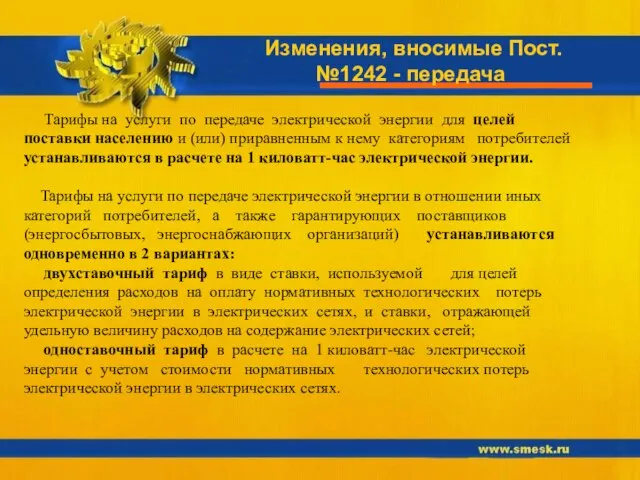 Изменения, вносимые Пост. №1242 - передача

Тарифы на услуги по передаче электрической энергии для целей поставки населению и (или) приравненным к нему категориям потребителей устанавливаются в расчете на 1 киловатт-час электрической энергии.

Тарифы на услуги по передаче электрической энергии в отношении иных категорий потребителей, а также гарантирующих поставщиков (энергосбытовых, энергоснабжающих организаций) устанавливаются одновременно в 2 вариантах:
двухставочный тариф в виде ставки, используемой для целей определения расходов на оплату нормативных технологических потерь электрической энергии в электрических сетях, и ставки, отражающей удельную величину расходов на содержание электрических сетей;
одноставочный тариф в расчете на 1 киловатт-час электрической энергии с учетом стоимости нормативных технологических потерь электрической энергии в электрических сетях.

www.smesk.ru